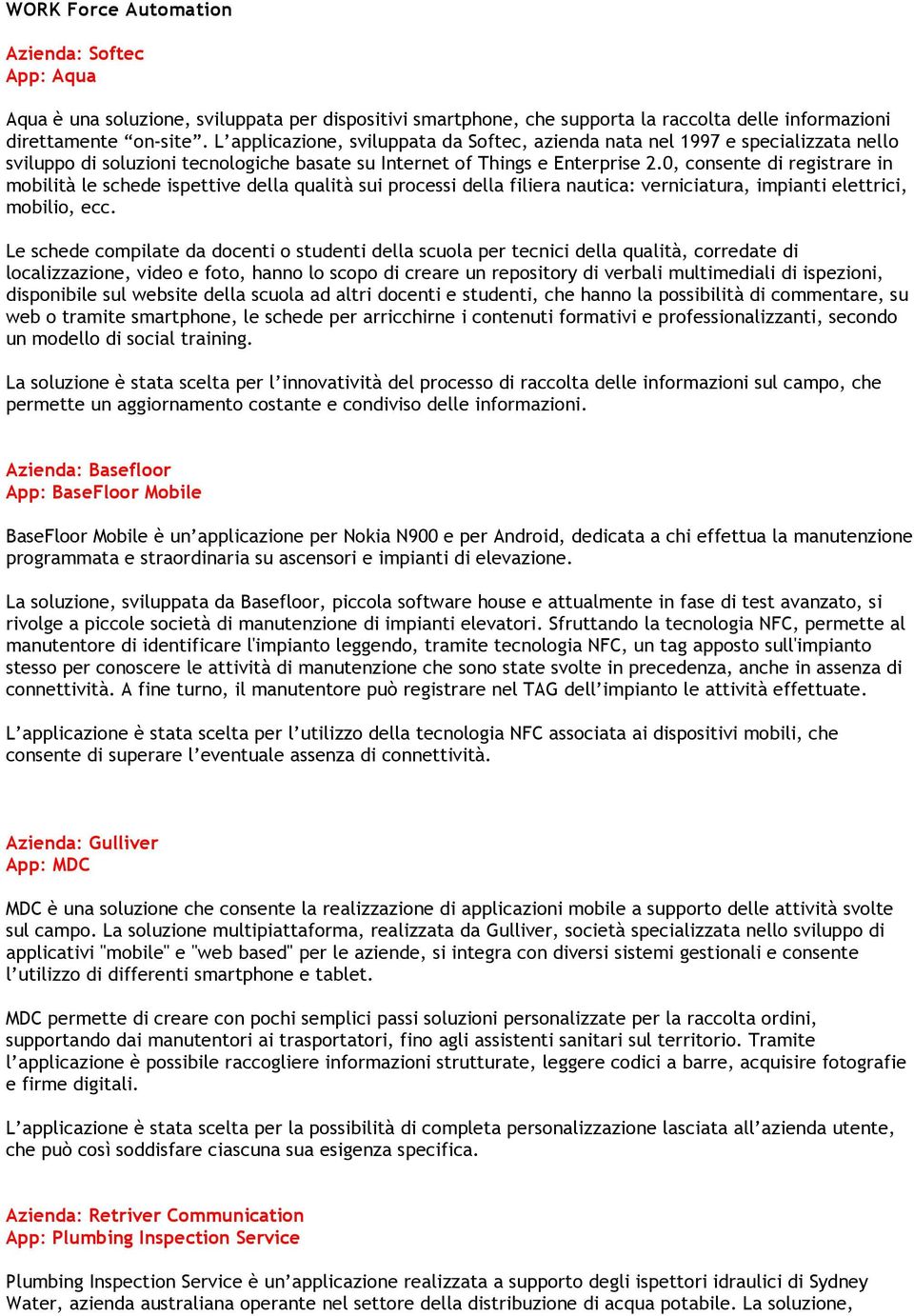 WORK Force Automation

Azienda: Softec
App: Aqua

Aqua è una soluzione, sviluppata per dispositivi smartphone, che supporta la raccolta delle informazioni direttamente “on-site”. L’applicazione, sviluppata da Softec, azienda nata nel 1997 e specializzata nello sviluppo di soluzioni tecnologiche basate su Internet of Things e Enterprise 2.0, consente di registrare in mobilità le schede ispettive della qualità sui processi della filiera nautica: verniciatura, impianti elettrici, mobilio, ecc.

Le schede compilate da docenti o studenti della scuola per tecnici della qualità, corredate di localizzazione, video e foto, hanno lo scopo di creare un repository di verbali multimediali di ispezioni, disponibile sul website della scuola ad altri docenti e studenti, che hanno la possibilità di commentare, su web o tramite smartphone, le schede per arricchirne i contenuti formativi e professionalizzanti, secondo un modello di social training.

La soluzione è stata scelta per l’innovatività del processo di raccolta delle informazioni sul campo, che permette un aggiornamento costante e condiviso delle informazioni.

Azienda: Basefloor
App: BaseFloor Mobile

BaseFloor Mobile è un’applicazione per Nokia N900 e per Android, dedicata a chi effettua la manutenzione programmata e straordinaria su ascensori e impianti di elevazione.

La soluzione, sviluppata da Basefloor, piccola software house e attualmente in fase di test avanzato, si rivolge a piccole società di manutenzione di impianti elevatori. Sfruttando la tecnologia NFC, permette al manutentore di identificare l'impianto leggendo, tramite tecnologia NFC, un tag apposto sull'impianto stesso per conoscere le attività di manutenzione che sono state svolte in precedenza, anche in assenza di connettività. A fine turno, il manutentore può registrare nel TAG dell’impianto le attività effettuate.

L’applicazione è stata scelta per l’utilizzo della tecnologia NFC associata ai dispositivi mobili, che consente di superare l’eventuale assenza di connettività.

Azienda: Gulliver
App: MDC

MDC è una soluzione che consente la realizzazione di applicazioni mobile a supporto delle attività svolte sul campo. La soluzione multipiattaforma, realizzata da Gulliver, società specializzata nello sviluppo di applicativi "mobile" e "web based" per le aziende, si integra con diversi sistemi gestionali e consente l’utilizzo di differenti smartphone e tablet.

MDC permette di creare con pochi semplici passi soluzioni personalizzate per la raccolta ordini, supportando dai manutentori ai trasportatori, fino agli assistenti sanitari sul territorio. Tramite l’applicazione è possibile raccogliere informazioni strutturate, leggere codici a barre, acquisire fotografie e firme digitali.

L’applicazione è stata scelta per la possibilità di completa personalizzazione lasciata all’azienda utente, che può così soddisfare ciascuna sua esigenza specifica.

Azienda: Retriver Communication
App: Plumbing Inspection Service

Plumbing Inspection Service è un’applicazione realizzata a supporto degli ispettori idraulici di Sydney Water, azienda australiana operante nel settore della distribuzione di acqua potabile. La soluzione,